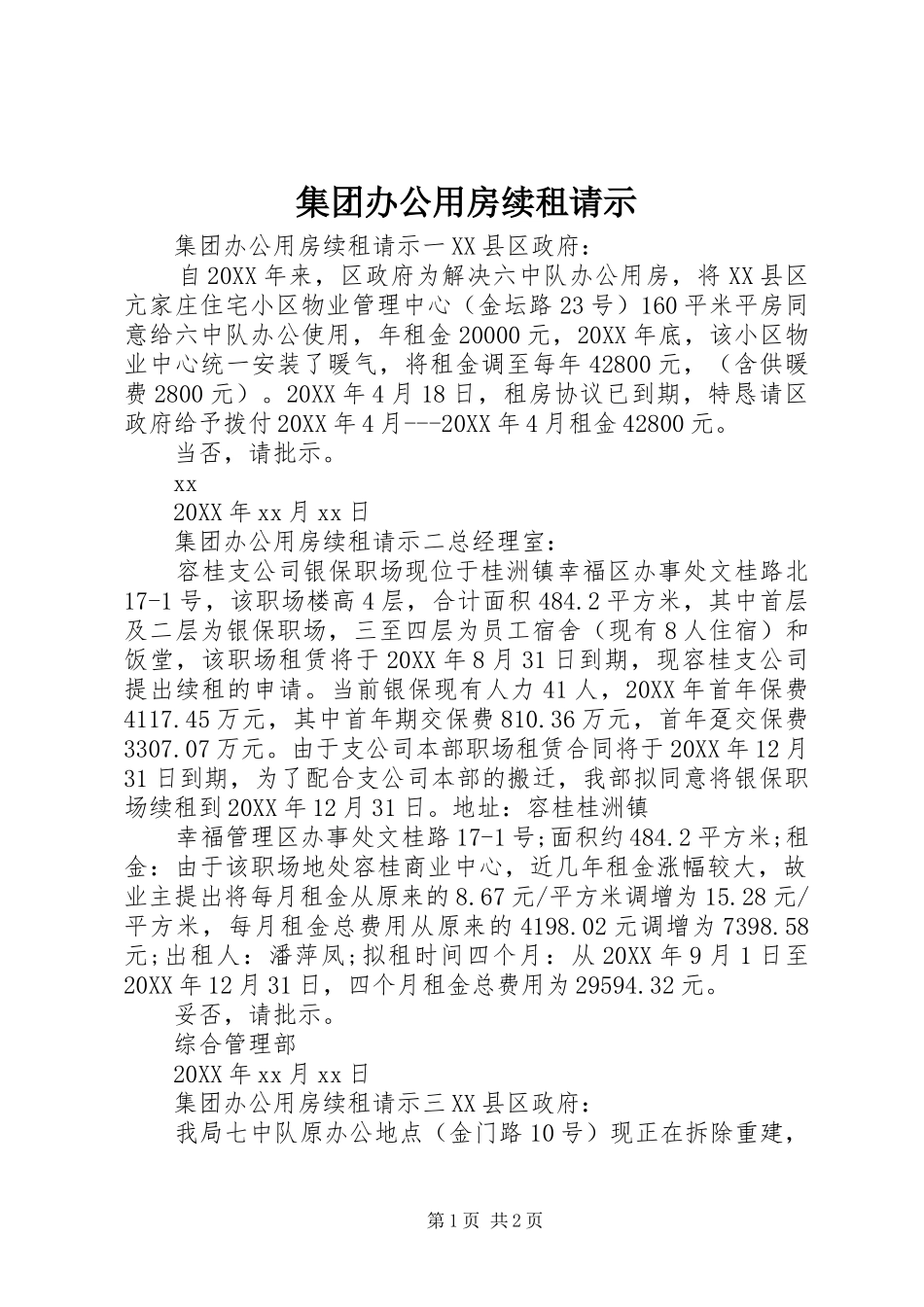 集团办公用房续租请示

集团办公用房续租请示一 XX 县区政府：

自 20XX 年来，区政府为解决六中队办公用房，将 XX 县区亢家庄住宅小区物业管理中心（金坛路 23 号）160 平米平房同意给六中队办公使用，年租金 20000 元，20XX 年底，该小区物业中心统一安装了暖气，将租金调至每年 42800 元，（含供暖费 2800 元）。20XX 年 4 月 18 日，租房协议已到期，特恳请区政府给予拨付 20XX 年 4 月---20XX 年 4 月租金 42800 元。

当否，请批示。

xx

20XX 年 xx 月 xx 日

集团办公用房续租请示二总经理室：

容桂支公司银保职场现位于桂洲镇幸福区办事处文桂路北 17-1 号，该职场楼高 4 层，合计面积 484.2 平方米，其中首层及二层为银保职场，三至四层为员工宿舍（现有 8 人住宿）和饭堂，该职场租赁将于 20XX 年 8 月 31 日到期，现容桂支公司提出续租的申请。当前银保现有人力 41 人，20XX 年首年保费 4117.45 万元，其中首年期交保费 810.36 万元，首年趸交保费 3307.07 万元。由于支公司本部职场租赁合同将于 20XX 年 12 月 31 日到期，为了配合支公司本部的搬迁，我部拟同意将银保职场续租到 20XX 年 12 月 31 日。地址：容桂桂洲镇

幸福管理区办事处文桂路 17-1 号;面积约 484.2 平方米;租金：由于该职场地处容桂商业中心，近几年租金涨幅较大，故业主提出将每月租金从原来的 8.67 元/平方米调增为 15.28 元/平方米，每月租金总费用从原来的 4198.02 元调增为 7398.58 元;出租人：潘萍凤;拟租时间四个月：从 20XX 年 9 月 1 日至 20XX 年 12 月 31 日，四个月租金总费用为 29594.32 元。

妥否，请批示。

综合管理部

20XX 年 xx 月 xx 日

集团办公用房续租请示三 XX 县区政府：

我局七中队原办公地点（金门路 10 号）现正在拆除重建，

第 1 页 共 2 页